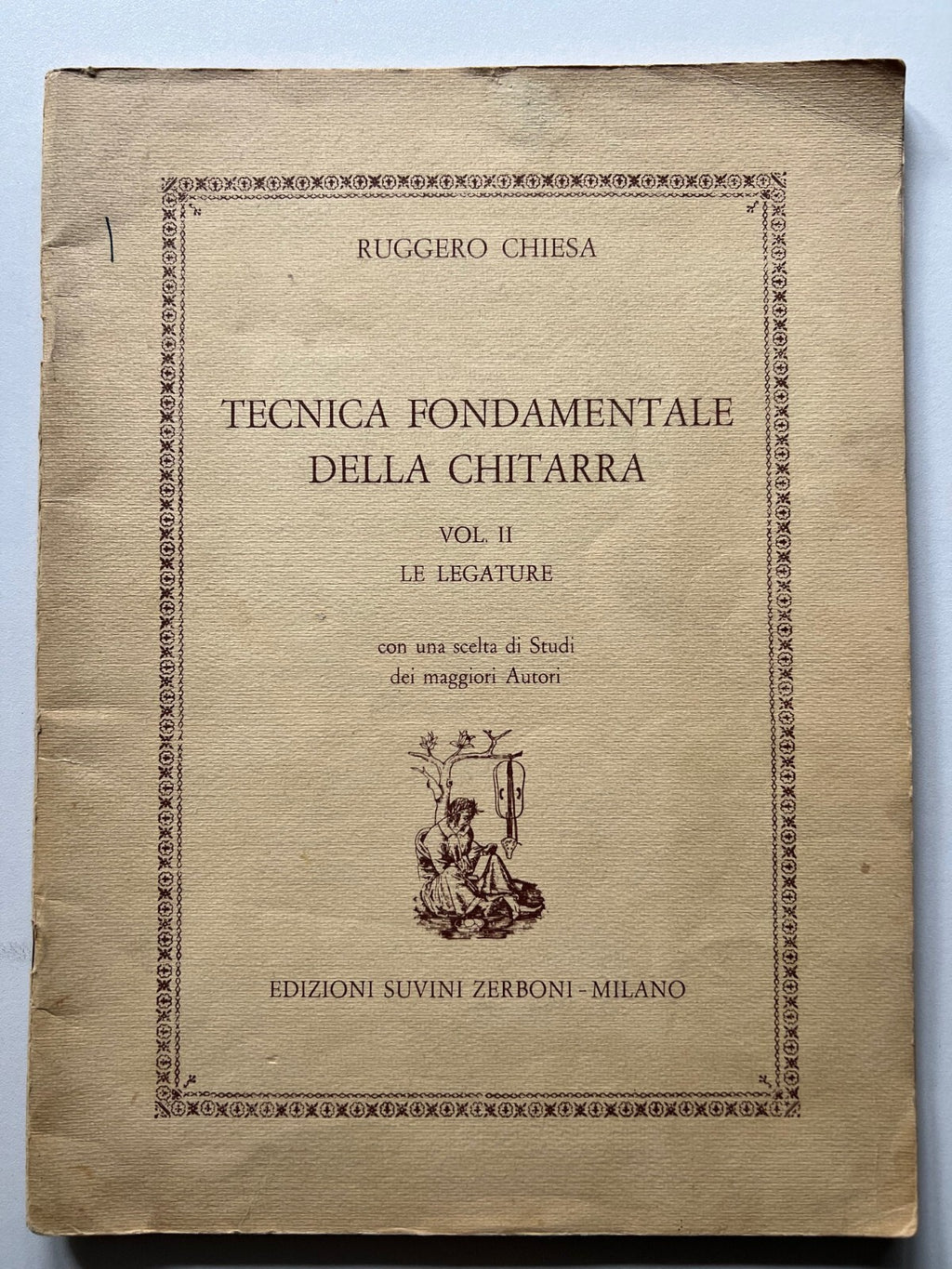 RUGGERO CHIESA

TECNICA FONDAMENTALE
DELLA CHITARRA

VOL. II
LE LEGATURE

con una scelta di Studi
dei maggiori Autori

EDIZIONI SUVINI ZERBONI - MILANO